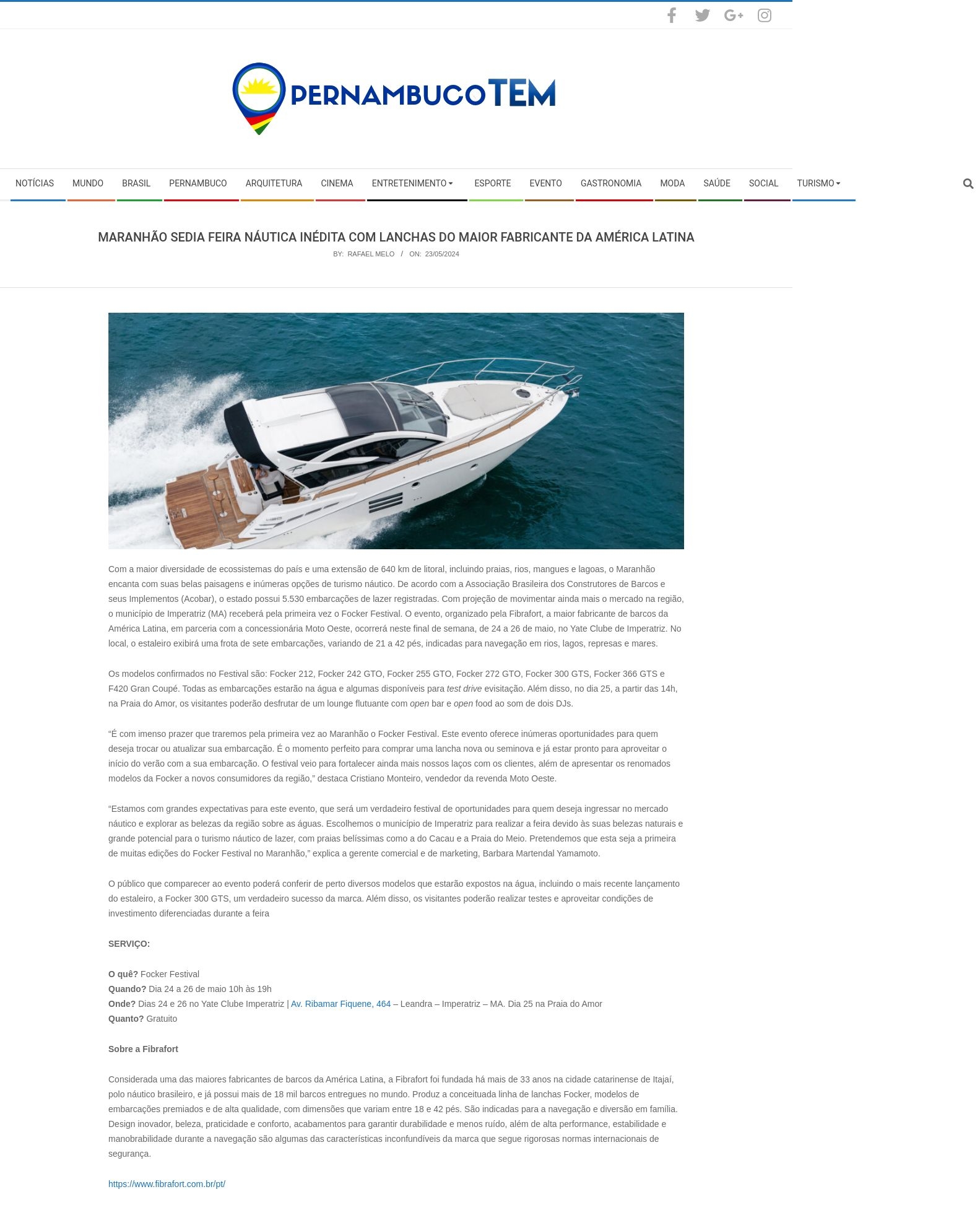 PERNAMBUCOTEM

NOTÍCIAS MUNDO BRASIL PERNAMBUCO ARQUITETURA CINEMA ENTRETENIMENTO ESPORTE EVENTO GASTRONOMIA MODA SAÚDE SOCIAL TURISMO

MARANHÃO SEDIA FEIRA NÁUTICA INÉDITA COM LANCHAS DO MAIOR FABRICANTE DA AMÉRICA LATINA

BY: RAFAEL MELO / ON: 23/05/2024

Com a maior diversidade de ecossistemas do país e uma extensão de 640 km de litoral, incluindo praias, rios, mangues e lagoas, o Maranhão encanta com suas belas paisagens e inúmeras opções de turismo náutico. De acordo com a Associação Brasileira dos Construtores de Barcos e seus Implementos (Acobar), o estado possui 5.530 embarcações de lazer registradas. Com projeção de movimentar ainda mais o mercado na região, o município de Imperatriz (MA) receberá pela primeira vez o Focker Festival. O evento, organizado pela Fibrafort, a maior fabricante de barcos da América Latina, em parceria com a concessionária Moto Oeste, ocorrerá neste final de semana, de 24 a 26 de maio, no Yate Clube de Imperatriz. No local, o estaleiro exibirá uma frota de sete embarcações, variando de 21 a 42 pés, indicadas para navegação em rios, lagos, represas e mares.

Os modelos confirmados no Festival são: Focker 212, Focker 242 GTO, Focker 255 GTO, Focker 272 GTO, Focker 300 GTS, Focker 366 GTS e F420 Gran Coupé. Todas as embarcações estarão na água e algumas disponíveis para test drive evisitação. Além disso, no dia 25, a partir das 14h, na Praia do Amor, os visitantes poderão desfrutar de um lounge flutuante com open bar e open food ao som de dois DJs.

“É com imenso prazer que traremos pela primeira vez ao Maranhão o Focker Festival. Este evento oferece inúmeras oportunidades para quem deseja trocar ou atualizar sua embarcação. É o momento perfeito para comprar uma lancha nova ou seminova e já estar pronto para aproveitar o início do verão com a sua embarcação. O festival veio para fortalecer ainda mais nossos laços com os clientes, além de apresentar os renomados modelos da Focker a novos consumidores da região,” destaca Cristiano Monteiro, vendedor da revenda Moto Oeste.

“Estamos com grandes expectativas para este evento, que será um verdadeiro festival de oportunidades para quem deseja ingressar no mercado náutico e explorar as belezas da região sobre as águas. Escolhemos o município de Imperatriz para realizar a feira devido às suas belezas naturais e grande potencial para o turismo náutico de lazer, com praias belíssimas como a do Cacau e a Praia do Meio. Pretendemos que esta seja a primeira de muitas edições do Focker Festival no Maranhão,” explica a gerente comercial e de marketing, Barbara Martendal Yamamoto.

O público que comparecer ao evento poderá conferir de perto diversos modelos que estarão expostos na água, incluindo o mais recente lançamento do estaleiro, a Focker 300 GTS, um verdadeiro sucesso da marca. Além disso, os visitantes poderão realizar testes e aproveitar condições de investimento diferenciadas durante a feira

SERVIÇO:

O quê? Focker Festival
Quando? Dia 24 a 26 de maio 10h às 19h
Onde? Dias 24 e 26 no Yate Clube Imperatriz | Av. Ribamar Fiquene, 464 – Leandra – Imperatriz – MA. Dia 25 na Praia do Amor
Quanto? Gratuito

Sobre a Fibrafort

Considerada uma das maiores fabricantes de barcos da América Latina, a Fibrafort foi fundada há mais de 33 anos na cidade catarinense de Itajaí, polo náutico brasileiro, e já possui mais de 18 mil barcos entregues no mundo. Produz a conceituada linha de lanchas Focker, modelos de embarcações premiados e de alta qualidade, com dimensões que variam entre 18 e 42 pés. São indicadas para a navegação e diversão em família. Design inovador, beleza, praticidade e conforto, acabamentos para garantir durabilidade e menos ruído, além de alta performance, estabilidade e manobrabilidade durante a navegação são algumas das características inconfundíveis da marca que segue rigorosas normas internacionais de segurança.

https://www.fibrafort.com.br/pt/